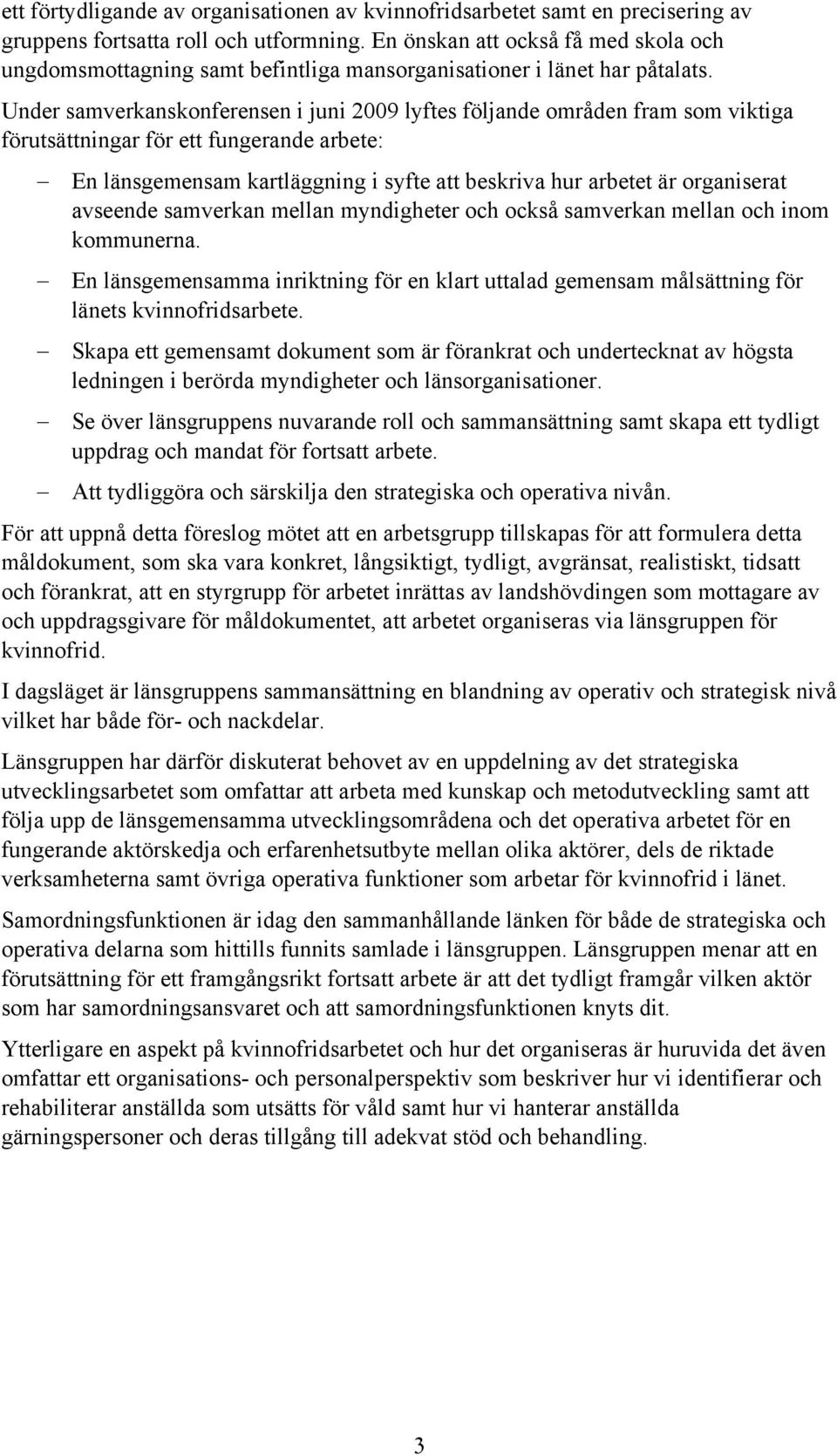 ett förtydligande av organisationen av kvinnofridsarbetet samt en precisering av gruppens fortsatta roll och utformning. En önskan att också få med skola och ungdomsmottagning samt befintliga mansorganisationer i länet har påtalats.

Under samverkanskonferensen i juni 2009 lyftes följande områden fram som viktiga förutsättningar för ett fungerande arbete:

– En länsgemensam kartläggning i syfte att beskriva hur arbetet är organiserat avseende samverkan mellan myndigheter och också samverkan mellan och inom kommunerna.

– En länsgemensamma inriktning för en klart uttalad gemensam målsättning för länets kvinnofridsarbete.

– Skapa ett gemensamt dokument som är förankrat och undertecknat av högsta ledningen i berörda myndigheter och länsorganisationer.

– Se över länsgruppens nuvarande roll och sammansättning samt skapa ett tydligt uppdrag och mandat för fortsatt arbete.

– Att tydliggöra och särskilja den strategiska och operativa nivån.

För att uppnå detta föreslog mötet att en arbetsgrupp tillskapas för att formulera detta måldokument, som ska vara konkret, långsiktigt, tydligt, avgränsat, realistiskt, tidsatt och förankrat, att en styrgrupp för arbetet inrättas av landshövdingen som mottagare av och uppdragsgivare för måldokumentet, att arbetet organiseras via länsgruppen för kvinnofrid.

I dagsläget är länsgruppens sammansättning en blandning av operativ och strategisk nivå vilket har både för- och nackdelar.

Länsgruppen har därför diskuterat behovet av en uppdelning av det strategiska utvecklingsarbetet som omfattar att arbeta med kunskap och metodutveckling samt att följa upp de länsgemensamma utvecklingsområdena och det operativa arbetet för en fungerande aktörskedja och erfarenhetsutbyte mellan olika aktörer, dels de riktade verksamheterna samt övriga operativa funktioner som arbetar för kvinnofrid i länet.

Samordningsfunktionen är idag den sammanhållande länken för både de strategiska och operativa delarna som hittills funnits samlade i länsgruppen. Länsgruppen menar att en förutsättning för ett framgångsrikt fortsatt arbete är att det tydligt framgår vilken aktör som har samordningsansvaret och att samordningsfunktionen knyts dit.

Ytterligare en aspekt på kvinnofridsarbetet och hur det organiseras är huruvida det även omfattar ett organisations- och personalperspektiv som beskriver hur vi identifierar och rehabiliterar anställda som utsätts för våld samt hur vi hanterar anställda gärningspersoner och deras tillgång till adekvat stöd och behandling.

3